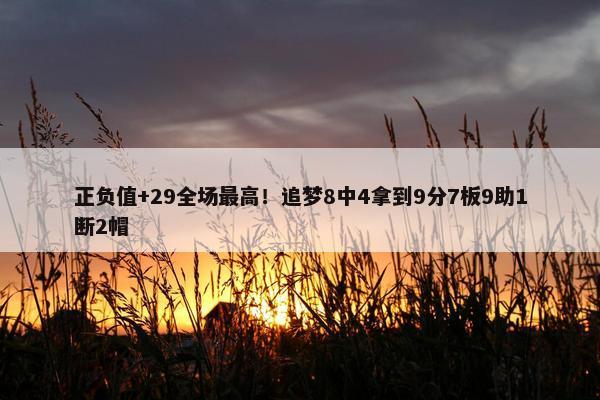 正负值+29全场最高！追梦8中4拿到9分7板9助1断2帽